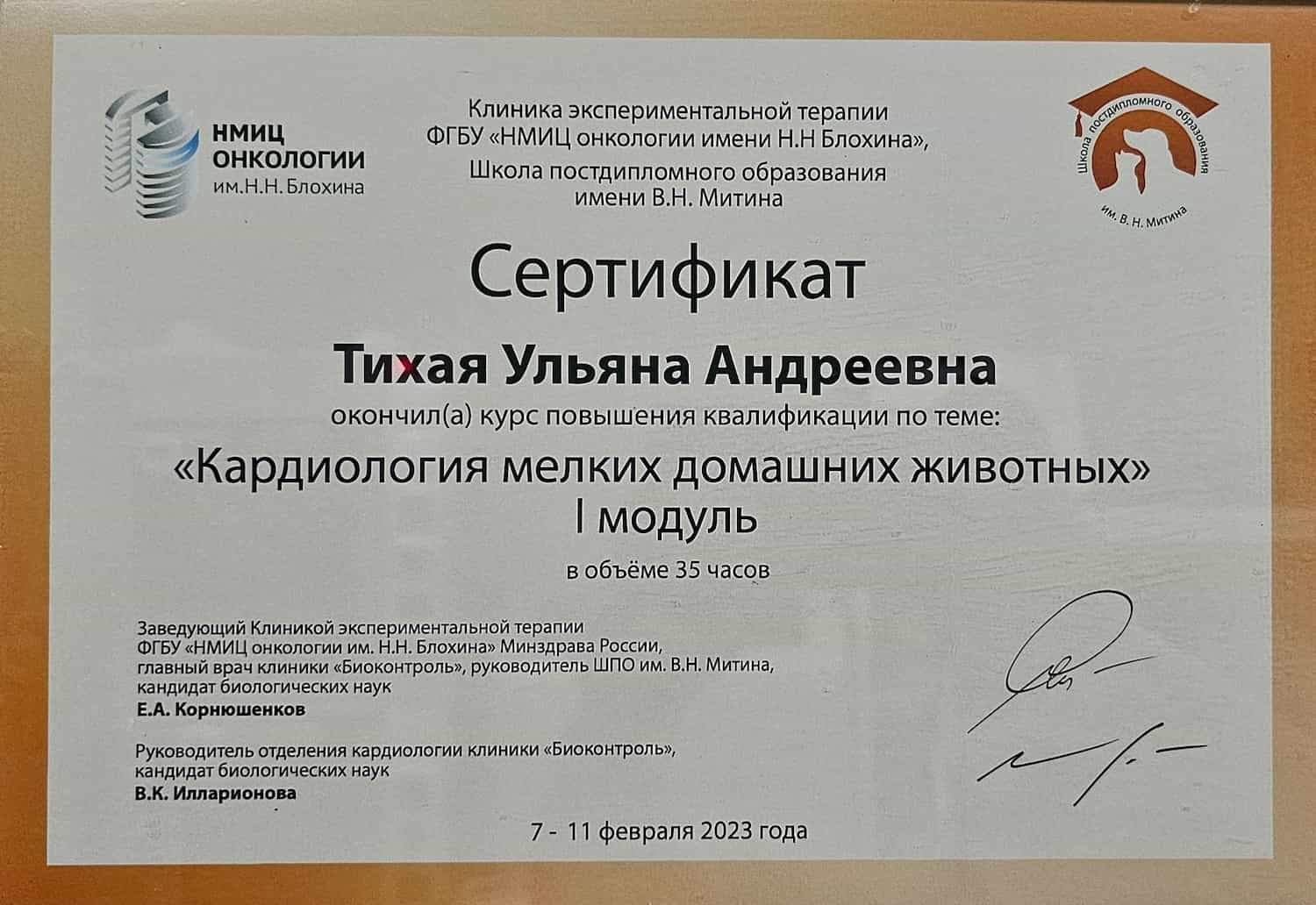 НМИЦ ОНКОЛОГИИ им.Н.Н. Блохина

Клиника экспериментальной терапии ФГБУ «НМИЦ онкологии имени Н.Н Блохина», Школа постдипломного образования имени В.Н. Митина

Школа постдипломного образования им. В. Н. Митина

Сертификат

Тихая Ульяна Андреевна

окончил(а) курс повышения квалификации по теме:

«Кардиология мелких домашних животных»
I модуль

в объёме 35 часов

Заведующий Клиникой экспериментальной терапии ФГБУ «НМИЦ онкологии им. Н.Н. Блохина» Минздрава России, главный врач клиники «Биоконтроль», руководитель ШПО им. В.Н. Митина, кандидат биологических наук
Е.А. Корнюшенков

Руководитель отделения кардиологии клиники «Биоконтроль», кандидат биологических наук
В.К. Илларионова

7 - 11 февраля 2023 года